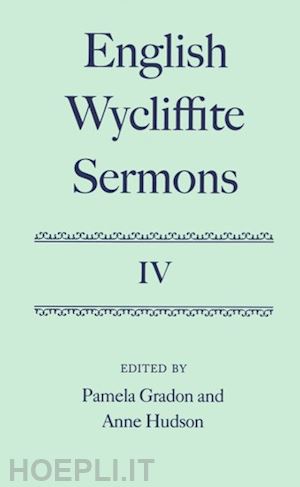 English Wycliffite Sermons

IV

EDITED BY
Pamela Gradon and
Anne Hudson

HOEPLI.IT